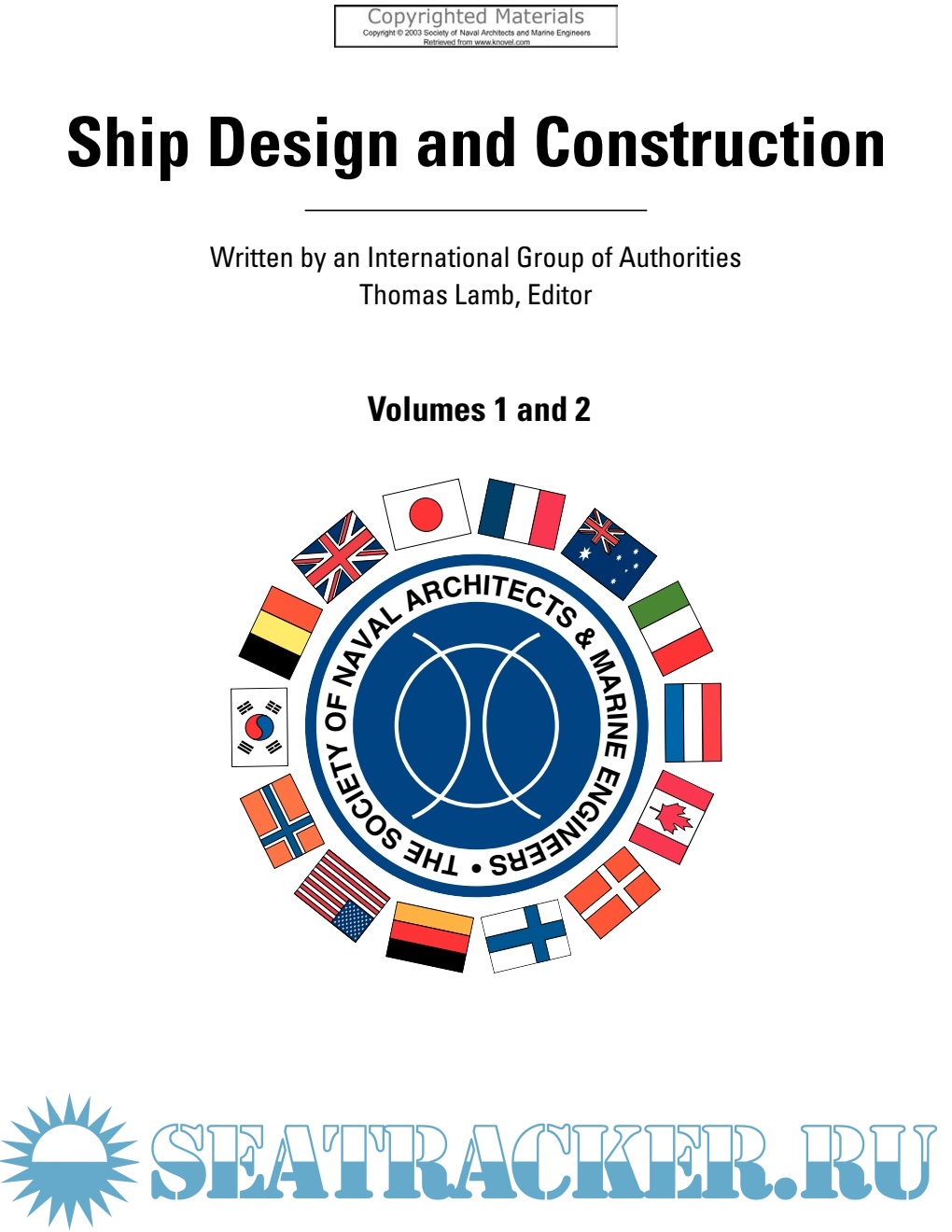 Copyrighted Materials
Copyright © 2003 Society of Naval Architects and Marine Engineers
Retrieved from www.knovel.com

Ship Design and Construction

Written by an International Group of Authorities
Thomas Lamb, Editor

Volumes 1 and 2

THE SOCIETY OF NAVAL ARCHITECTS & MARINE ENGINEERS •

SEATRACKER.RU